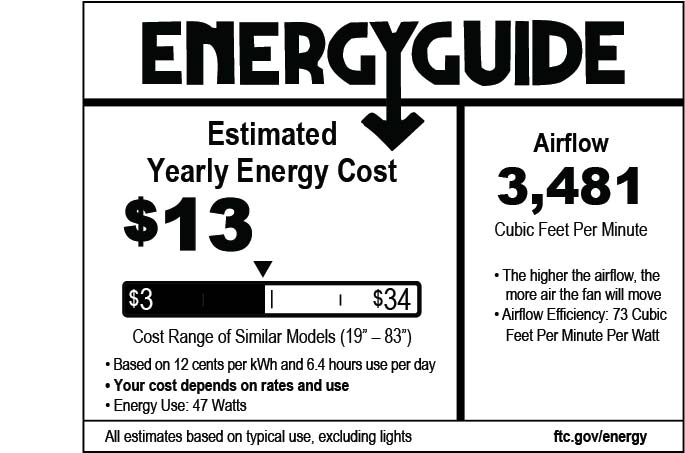 ENERGYGUIDE

Estimated
Yearly Energy Cost

$13

$3 $34

Cost Range of Similar Models (19" – 83")

• Based on 12 cents per kWh and 6.4 hours use per day
• Your cost depends on rates and use
• Energy Use: 47 Watts

Airflow

3,481

Cubic Feet Per Minute

• The higher the airflow, the more air the fan will move
• Airflow Efficiency: 73 Cubic Feet Per Minute Per Watt

All estimates based on typical use, excluding lights

ftc.gov/energy